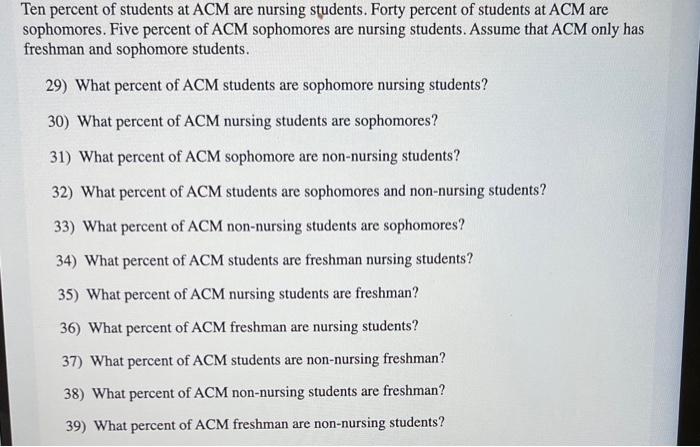 Ten percent of students at ACM are nursing students. Forty percent of students at ACM are sophomores. Five percent of ACM sophomores are nursing students. Assume that ACM only has freshman and sophomore students.

29) What percent of ACM students are sophomore nursing students?

30) What percent of ACM nursing students are sophomores?

31) What percent of ACM sophomore are non-nursing students?

32) What percent of ACM students are sophomores and non-nursing students?

33) What percent of ACM non-nursing students are sophomores?

34) What percent of ACM students are freshman nursing students?

35) What percent of ACM nursing students are freshman?

36) What percent of ACM freshman are nursing students?

37) What percent of ACM students are non-nursing freshman?

38) What percent of ACM non-nursing students are freshman?

39) What percent of ACM freshman are non-nursing students?